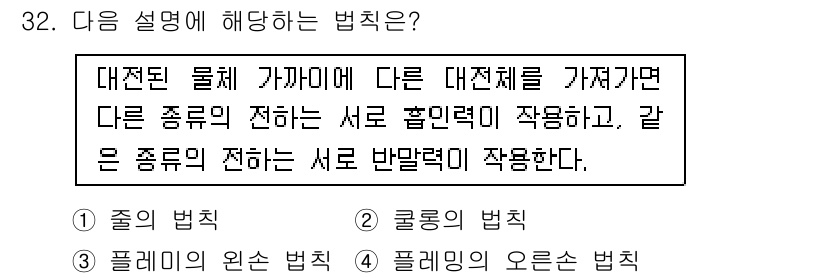 32. 다음 설명에 해당하는 법칙은?

대전된 물체 가까이에 다른 대전체를 가져가면 다른 종류의 전하는 서로 흡인력이 작용하고, 같은 종류의 전하는 서로 반발력이 작용한다.

① 줄의 법칙
② 쿨롱의 법칙
③ 플레미의 왼손 법칙
④ 플레밍의 오른손 법칙